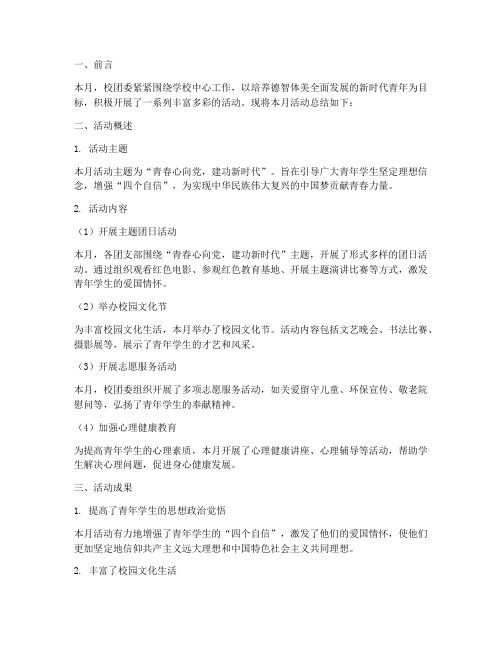 一、前言

本月，校团委紧紧围绕学校中心工作，以培养德智体美全面发展的新时代青年为目标，积极开展了一系列丰富多彩的活动。现将本月活动总结如下：

二、活动概述

1. 活动主题

本月活动主题为“青春心向党，建功新时代”。旨在引导广大青年学生坚定理想信念，增强“四个自信”，为实现中华民族伟大复兴的中国梦贡献青春力量。

2. 活动内容

（1）开展主题团日活动

本月，各团支部围绕“青春心向党，建功新时代”主题，开展了形式多样的团日活动。通过组织观看红色电影、参观红色教育基地、开展主题演讲比赛等方式，激发青年学生的爱国情怀。

（2）举办校园文化节

为丰富校园文化生活，本月举办了校园文化节。活动内容包括文艺晚会、书法比赛、摄影展等，展示了青年学生的才艺和风采。

（3）开展志愿服务活动

本月，校团委组织开展了多项志愿服务活动，如关爱留守儿童、环保宣传、敬老院慰问等，弘扬了青年学生的奉献精神。

（4）加强心理健康教育

为提高青年学生的心理素质，本月开展了心理健康讲座、心理辅导等活动，帮助学生解决心理问题，促进身心健康发展。

三、活动成果

1. 提高了青年学生的思想政治觉悟

本月活动有力地增强了青年学生的“四个自信”，激发了他们的爱国情怀，使他们更加坚定地信仰共产主义远大理想和中国特色社会主义共同理想。

2. 丰富了校园文化生活